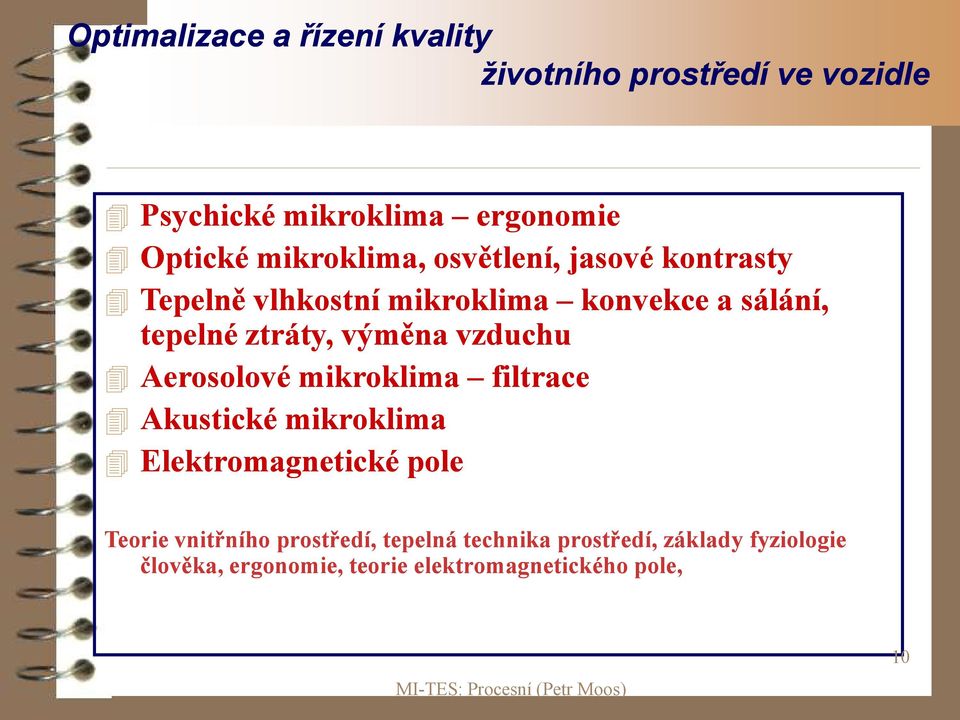 Optimalizace a řízení kvality
životního prostředí ve vozidle

Psychické mikroklima – ergonomie
Optické mikroklima, osvětlení, jasové kontrasty
Tepelně vlhkostní mikroklima – konvekce a sálání, tepelné ztráty, výměna vzduchu
Aerosolové mikroklima – filtrace
Akustické mikroklima
Elektromagnetické pole

Teorie vnitřního prostředí, tepelná technika prostředí, základy fyziologie člověka, ergonomie, teorie elektromagnetického pole,

10

MI-TES: Procesní (Petr Moos)